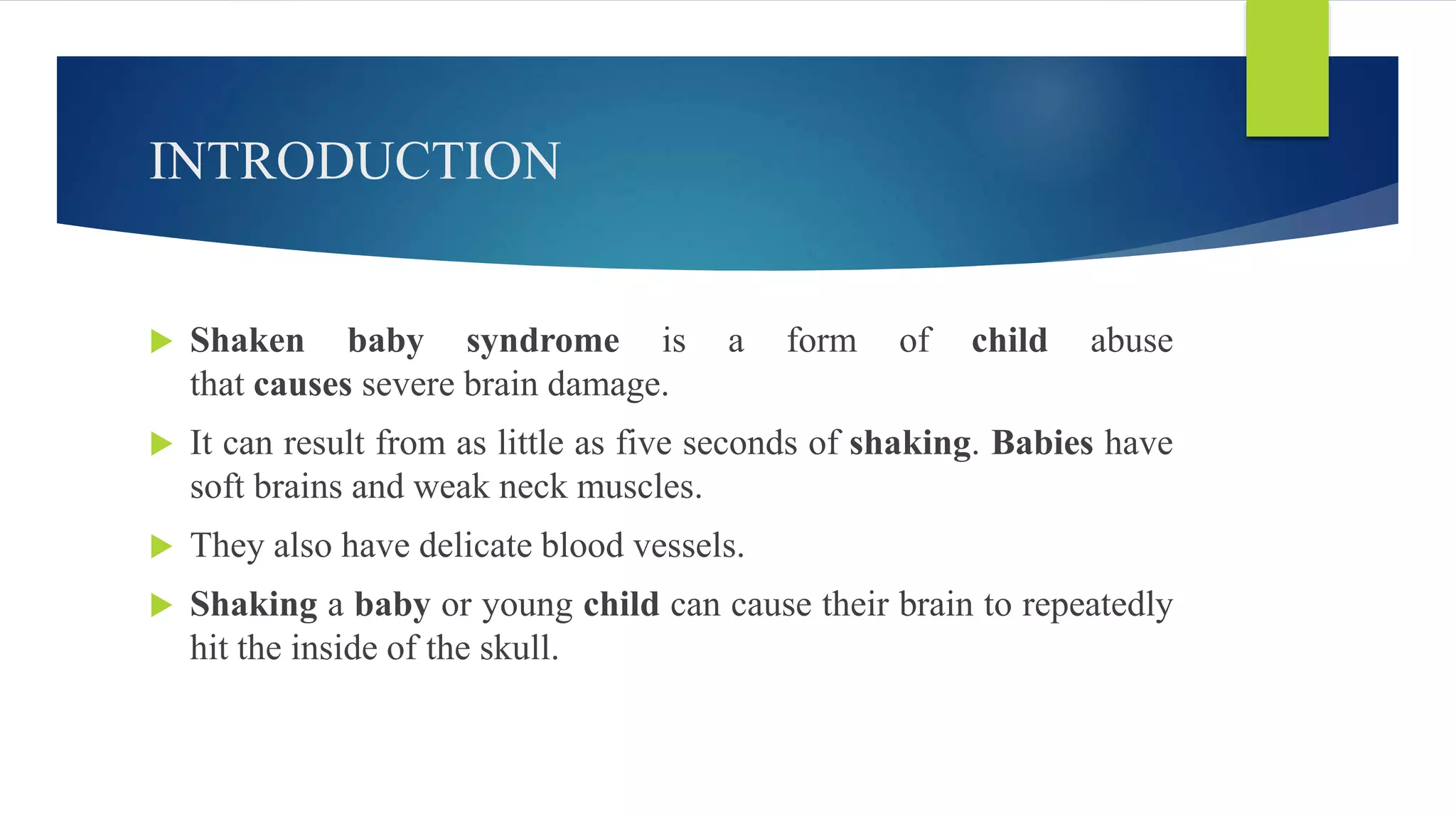 INTRODUCTION

Shaken baby syndrome is a form of child abuse that causes severe brain damage.

It can result from as little as five seconds of shaking. Babies have soft brains and weak neck muscles.

They also have delicate blood vessels.

Shaking a baby or young child can cause their brain to repeatedly hit the inside of the skull.